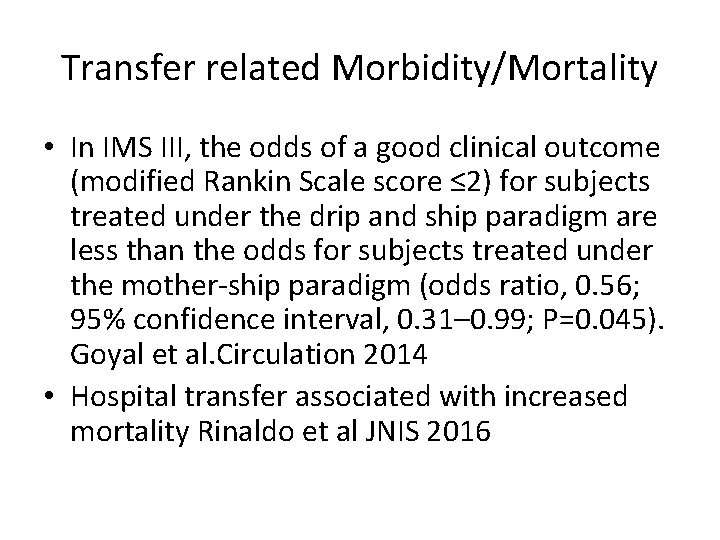 Transfer related Morbidity/Mortality

• In IMS III, the odds of a good clinical outcome (modified Rankin Scale score ≤2) for subjects treated under the drip and ship paradigm are less than the odds for subjects treated under the mother-ship paradigm (odds ratio, 0.56; 95% confidence interval, 0.31–0.99; P=0.045). Goyal et al.Circulation 2014
• Hospital transfer associated with increased mortality Rinaldo et al JNIS 2016